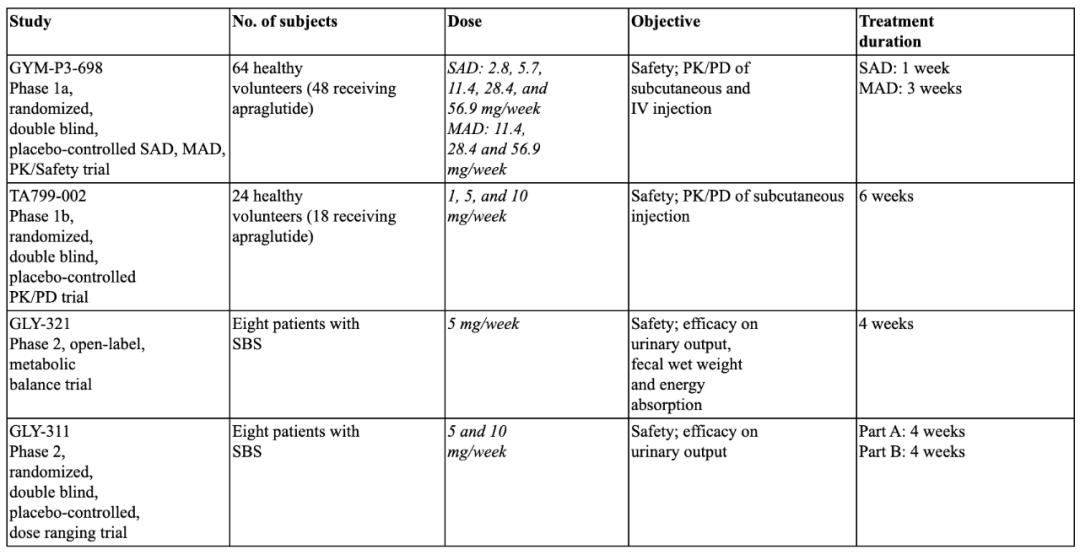 | Study | No. of subjects | Dose | Objective | Treatment duration |
|---|---|---|---|---|
| GYM-P3-698 Phase 1a, randomized, double blind, placebo-controlled SAD, MAD, PK/Safety trial | 64 healthy volunteers (48 receiving apraglutide) | SAD: 2.8, 5.7, 11.4, 28.4, and 56.9 mg/week MAD: 11.4, 28.4 and 56.9 mg/week | Safety; PK/PD of subcutaneous and IV injection | SAD: 1 week MAD: 3 weeks |
| TA799-002 Phase 1b, randomized, double blind, placebo-controlled PK/PD trial | 24 healthy volunteers (18 receiving apraglutide) | 1, 5, and 10 mg/week | Safety; PK/PD of subcutaneous injection | 6 weeks |
| GLY-321 Phase 2, open-label, metabolic balance trial | Eight patients with SBS | 5 mg/week | Safety; efficacy on urinary output, fecal wet weight and energy absorption | 4 weeks |
| GLY-311 Phase 2, randomized, double blind, placebo-controlled, dose ranging trial | Eight patients with SBS | 5 and 10 mg/week | Safety; efficacy on urinary output | Part A: 4 weeks Part B: 4 weeks |